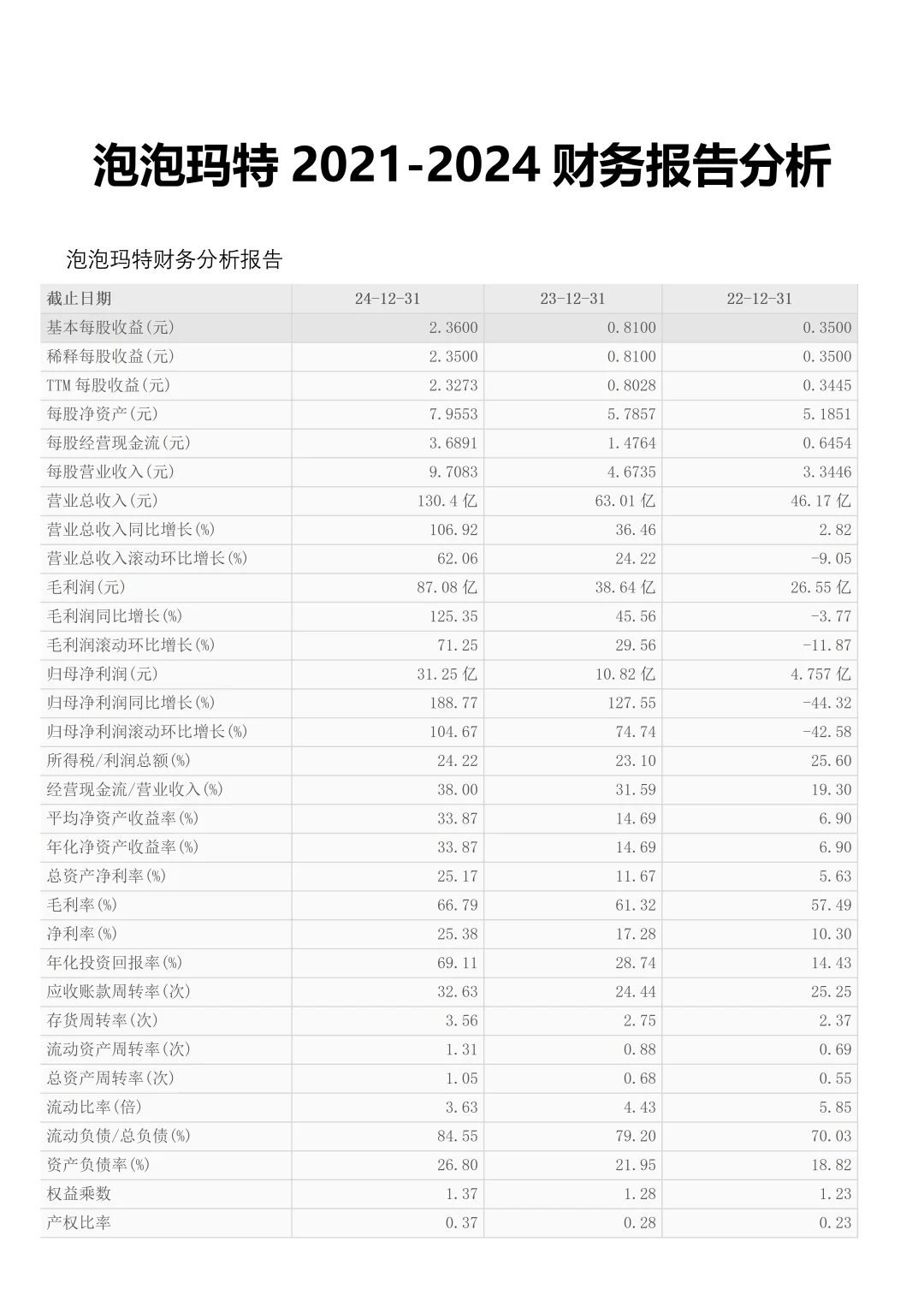 泡泡玛特 2021-2024 财务报告分析

泡泡玛特财务分析报告

| 截止日期 | 24-12-31 | 23-12-31 | 22-12-31 |
|---|---|---|---|
| 基本每股收益(元) | 2.3600 | 0.8100 | 0.3500 |
| 稀释每股收益(元) | 2.3500 | 0.8100 | 0.3500 |
| TTM 每股收益(元) | 2.3273 | 0.8028 | 0.3445 |
| 每股净资产(元) | 7.9553 | 5.7857 | 5.1851 |
| 每股经营现金流(元) | 3.6891 | 1.4764 | 0.6454 |
| 每股营业收入(元) | 9.7083 | 4.6735 | 3.3446 |
| 营业总收入(元) | 130.4 亿 | 63.01 亿 | 46.17 亿 |
| 营业总收入同比增长(%) | 106.92 | 36.46 | 2.82 |
| 营业总收入滚动环比增长(%) | 62.06 | 24.22 | -9.05 |
| 毛利润(元) | 87.08 亿 | 38.64 亿 | 26.55 亿 |
| 毛利润同比增长(%) | 125.35 | 45.56 | -3.77 |
| 毛利润滚动环比增长(%) | 71.25 | 29.56 | -11.87 |
| 归母净利润(元) | 31.25 亿 | 10.82 亿 | 4.757 亿 |
| 归母净利润同比增长(%) | 188.77 | 127.55 | -44.32 |
| 归母净利润滚动环比增长(%) | 104.67 | 74.74 | -42.58 |
| 所得税/利润总额(%) | 24.22 | 23.10 | 25.60 |
| 经营现金流/营业收入(%) | 38.00 | 31.59 | 19.30 |
| 平均净资产收益率(%) | 33.87 | 14.69 | 6.90 |
| 年化净资产收益率(%) | 33.87 | 14.69 | 6.90 |
| 总资产净利率(%) | 25.17 | 11.67 | 5.63 |
| 毛利率(%) | 66.79 | 61.32 | 57.49 |
| 净利率(%) | 25.38 | 17.28 | 10.30 |
| 年化投资回报率(%) | 69.11 | 28.74 | 14.43 |
| 应收账款周转率(次) | 32.63 | 24.44 | 25.25 |
| 存货周转率(次) | 3.56 | 2.75 | 2.37 |
| 流动资产周转率(次) | 1.31 | 0.88 | 0.69 |
| 总资产周转率(次) | 1.05 | 0.68 | 0.55 |
| 流动比率(倍) | 3.63 | 4.43 | 5.85 |
| 流动负债/总负债(%) | 84.55 | 79.20 | 70.03 |
| 资产负债率(%) | 26.80 | 21.95 | 18.82 |
| 权益乘数 | 1.37 | 1.28 | 1.23 |
| 产权比率 | 0.37 | 0.28 | 0.23 |